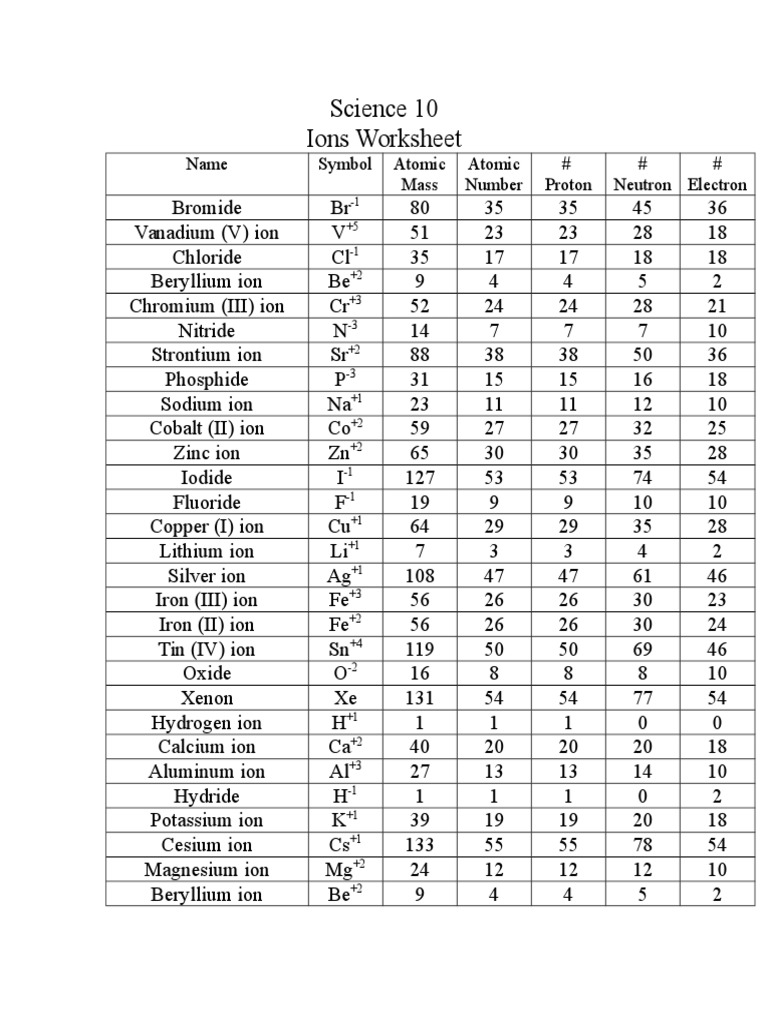 Science 10
Ions Worksheet

| Name | Symbol | Atomic Mass | Atomic Number | # Proton | # Neutron | # Electron |
|---|---|---|---|---|---|---|
| Bromide | $Br^{-1}$ | 80 | 35 | 35 | 45 | 36 |
| Vanadium (V) ion | $V^{+5}$ | 51 | 23 | 23 | 28 | 18 |
| Chloride | $Cl^{-1}$ | 35 | 17 | 17 | 18 | 18 |
| Beryllium ion | $Be^{+2}$ | 9 | 4 | 4 | 5 | 2 |
| Chromium (III) ion | $Cr^{+3}$ | 52 | 24 | 24 | 28 | 21 |
| Nitride | $N^{-3}$ | 14 | 7 | 7 | 7 | 10 |
| Strontium ion | $Sr^{+2}$ | 88 | 38 | 38 | 50 | 36 |
| Phosphide | $P^{-3}$ | 31 | 15 | 15 | 16 | 18 |
| Sodium ion | $Na^{+1}$ | 23 | 11 | 11 | 12 | 10 |
| Cobalt (II) ion | $Co^{+2}$ | 59 | 27 | 27 | 32 | 25 |
| Zinc ion | $Zn^{+2}$ | 65 | 30 | 30 | 35 | 28 |
| Iodide | $I^{-1}$ | 127 | 53 | 53 | 74 | 54 |
| Fluoride | $F^{-1}$ | 19 | 9 | 9 | 10 | 10 |
| Copper (I) ion | $Cu^{+1}$ | 64 | 29 | 29 | 35 | 28 |
| Lithium ion | $Li^{+1}$ | 7 | 3 | 3 | 4 | 2 |
| Silver ion | $Ag^{+1}$ | 108 | 47 | 47 | 61 | 46 |
| Iron (III) ion | $Fe^{+3}$ | 56 | 26 | 26 | 30 | 23 |
| Iron (II) ion | $Fe^{+2}$ | 56 | 26 | 26 | 30 | 24 |
| Tin (IV) ion | $Sn^{+4}$ | 119 | 50 | 50 | 69 | 46 |
| Oxide | $O^{-2}$ | 16 | 8 | 8 | 8 | 10 |
| Xenon | Xe | 131 | 54 | 54 | 77 | 54 |
| Hydrogen ion | $H^{+1}$ | 1 | 1 | 1 | 0 | 0 |
| Calcium ion | $Ca^{+2}$ | 40 | 20 | 20 | 20 | 18 |
| Aluminum ion | $Al^{+3}$ | 27 | 13 | 13 | 14 | 10 |
| Hydride | $H^{-1}$ | 1 | 1 | 1 | 0 | 2 |
| Potassium ion | $K^{+1}$ | 39 | 19 | 19 | 20 | 18 |
| Cesium ion | $Cs^{+1}$ | 133 | 55 | 55 | 78 | 54 |
| Magnesium ion | $Mg^{+2}$ | 24 | 12 | 12 | 12 | 10 |
| Beryllium ion | $Be^{+2}$ | 9 | 4 | 4 | 5 | 2 |